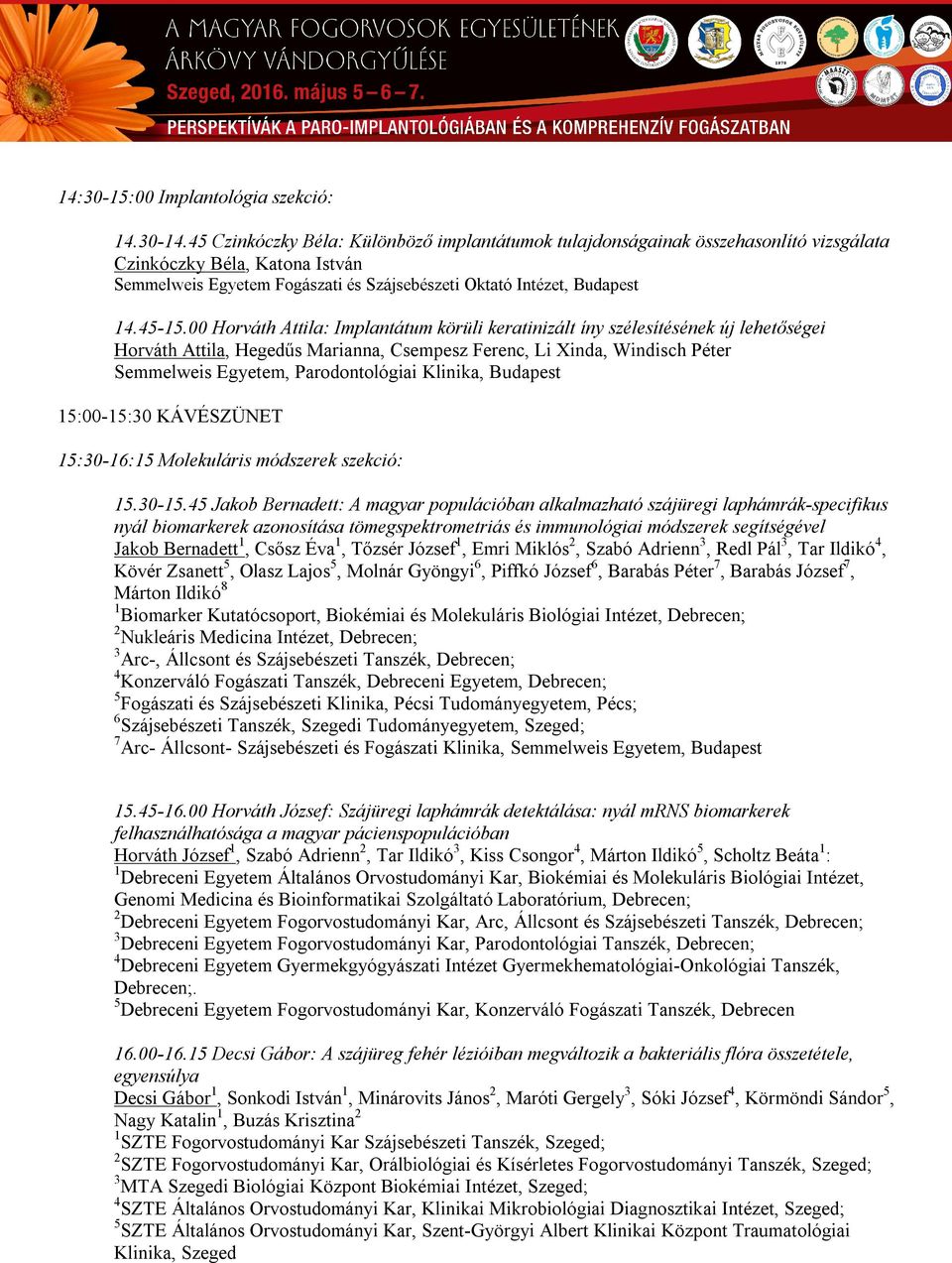 A MAGYAR FOGORVOSOK EGYESÜLETÉNEK ÁRKÖVY VÁNDORGYŰLÉSE
Szeged, 2016. május 5 – 6 – 7.
PERSPEKTÍVÁK A PARO-IMPLANTOLÓGIÁBAN ÉS A KOMPREHENZÍV FOGÁSZATBAN

14:30-15:00 Implantológia szekció:

14.30-14.45 Czinkóczky Béla: Különböző implantátumok tulajdonságainak összehasonlító vizsgálata
Czinkóczky Béla, Katona István
Semmelweis Egyetem Fogászati és Szájsebészeti Oktató Intézet, Budapest

14.45-15.00 Horváth Attila: Implantátum körüli keratinizált íny szélesítésének új lehetőségei
Horváth Attila, Hegedűs Marianna, Csempesz Ferenc, Li Xinda, Windisch Péter
Semmelweis Egyetem, Parodontológiai Klinika, Budapest

15:00-15:30 KÁVÉSZÜNET

15:30-16:15 Molekuláris módszerek szekció:

15.30-15.45 Jakob Bernadett: A magyar populációban alkalmazható szájüregi laphámrák-specifikus nyál biomarkerek azonosítása tömegspektrometriás és immunológiai módszerek segítségével
Jakob Bernadett$^1$, Csősz Éva$^1$, Tőzsér József$^1$, Emri Miklós$^2$, Szabó Adrienn$^3$, Redl Pál$^3$, Tar Ildikó$^4$, Kövér Zsanett$^5$, Olasz Lajos$^5$, Molnár Gyöngyi$^6$, Piffkó József$^6$, Barabás Péter$^7$, Barabás József$^7$, Márton Ildikó$^8$
$^1$Biomarker Kutatócsoport, Biokémiai és Molekuláris Biológiai Intézet, Debrecen;
$^2$Nukleáris Medicina Intézet, Debrecen;
$^3$Arc-, Állcsont és Szájsebészeti Tanszék, Debrecen;
$^4$Konzerváló Fogászati Tanszék, Debreceni Egyetem, Debrecen;
$^5$Fogászati és Szájsebészeti Klinika, Pécsi Tudományegyetem, Pécs;
$^6$Szájsebészeti Tanszék, Szegedi Tudományegyetem, Szeged;
$^7$Arc- Állcsont- Szájsebészeti és Fogászati Klinika, Semmelweis Egyetem, Budapest

15.45-16.00 Horváth József: Szájüregi laphámrák detektálása: nyál mRNS biomarkerek felhasználhatósága a magyar pácienspopulációban
Horváth József$^1$, Szabó Adrienn$^2$, Tar Ildikó$^3$, Kiss Csongor$^4$, Márton Ildikó$^5$, Scholtz Beáta$^1$:
$^1$Debreceni Egyetem Általános Orvostudományi Kar, Biokémiai és Molekuláris Biológiai Intézet, Genomi Medicina és Bioinformatikai Szolgáltató Laboratórium, Debrecen;
$^2$Debreceni Egyetem Fogorvostudományi Kar, Arc, Állcsont és Szájsebészeti Tanszék, Debrecen;
$^3$Debreceni Egyetem Fogorvostudományi Kar, Parodontológiai Tanszék, Debrecen;
$^4$Debreceni Egyetem Gyermekgyógyászati Intézet Gyermekhematológiai-Onkológiai Tanszék, Debrecen;.
$^5$Debreceni Egyetem Fogorvostudományi Kar, Konzerváló Fogászati Tanszék, Debrecen

16.00-16.15 Decsi Gábor: A szájüreg fehér lézióiban megváltozik a bakteriális flóra összetétele, egyensúlya
Decsi Gábor$^1$, Sonkodi István$^1$, Minárovits János$^2$, Maróti Gergely$^3$, Sóki József$^4$, Körmöndi Sándor$^5$, Nagy Katalin$^1$, Buzás Krisztina$^2$
$^1$SZTE Fogorvostudományi Kar Szájsebészeti Tanszék, Szeged;
$^2$SZTE Fogorvostudományi Kar, Orálbiológiai és Kísérletes Fogorvostudományi Tanszék, Szeged;
$^3$MTA Szegedi Biológiai Központ Biokémiai Intézet, Szeged;
$^4$SZTE Általános Orvostudományi Kar, Klinikai Mikrobiológiai Diagnosztikai Intézet, Szeged;
$^5$SZTE Általános Orvostudományi Kar, Szent-Györgyi Albert Klinikai Központ Traumatológiai Klinika, Szeged